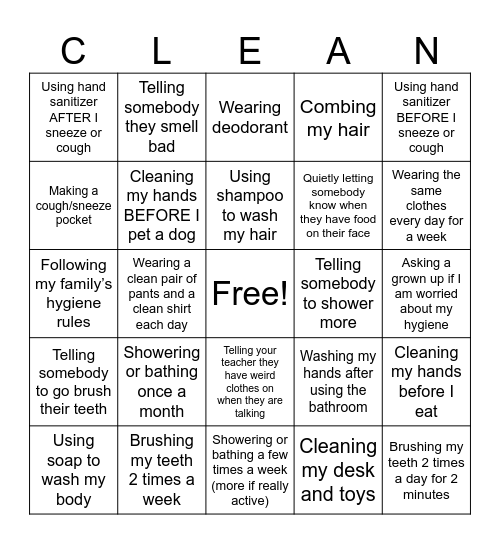 | C | L | E | A | N |
|---|---|---|---|---|
| Using hand sanitizer AFTER I sneeze or cough | Telling somebody they smell bad | Wearing deodorant | Combing my hair | Using hand sanitizer BEFORE I sneeze or cough |
| Making a cough/sneeze pocket | Cleaning my hands BEFORE I pet a dog | Using shampoo to wash my hair | Quietly letting somebody know when they have food on their face | Wearing the same clothes every day for a week |
| Following my family's hygiene rules | Wearing a clean pair of pants and a clean shirt each day | Free! | Telling somebody to shower more | Asking a grown up if I am worried about my hygiene |
| Telling somebody to go brush their teeth | Showering or bathing once a month | Telling your teacher they have weird clothes on when they are talking | Washing my hands after using the bathroom | Cleaning my hands before I eat |
| Using soap to wash my body | Brushing my teeth 2 times a week | Showering or bathing a few times a week (more if really active) | Cleaning my desk and toys | Brushing my teeth 2 times a day for 2 minutes |